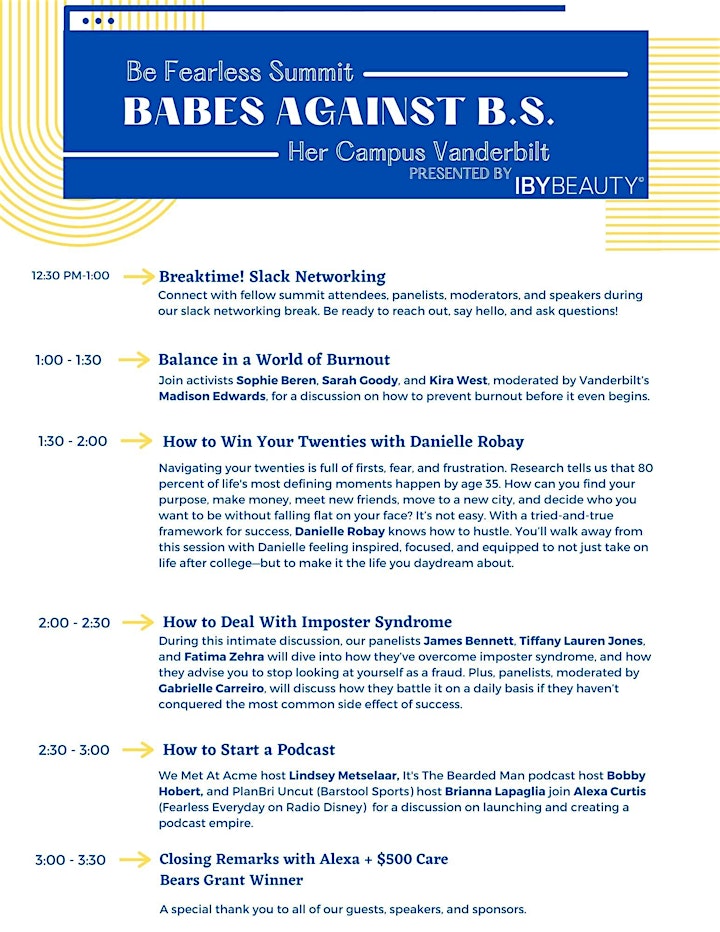 Be Fearless Summit
BABES AGAINST B.S.
Her Campus Vanderbilt
PRESENTED BY IBYBEAUTY®

12:30 PM-1:00 Breaktime! Slack Networking
Connect with fellow summit attendees, panelists, moderators, and speakers during our slack networking break. Be ready to reach out, say hello, and ask questions!

1:00 - 1:30 Balance in a World of Burnout
Join activists Sophie Beren, Sarah Goody, and Kira West, moderated by Vanderbilt's Madison Edwards, for a discussion on how to prevent burnout before it even begins.

1:30 - 2:00 How to Win Your Twenties with Danielle Robay
Navigating your twenties is full of firsts, fear, and frustration. Research tells us that 80 percent of life's most defining moments happen by age 35. How can you find your purpose, make money, meet new friends, move to a new city, and decide who you want to be without falling flat on your face? It's not easy. With a tried-and-true framework for success, Danielle Robay knows how to hustle. You'll walk away from this session with Danielle feeling inspired, focused, and equipped to not just take on life after college—but to make it the life you daydream about.

2:00 - 2:30 How to Deal With Imposter Syndrome
During this intimate discussion, our panelists James Bennett, Tiffany Lauren Jones, and Fatima Zehra will dive into how they've overcome imposter syndrome, and how they advise you to stop looking at yourself as a fraud. Plus, panelists, moderated by Gabrielle Carreiro, will discuss how they battle it on a daily basis if they haven't conquered the most common side effect of success.

2:30 - 3:00 How to Start a Podcast
We Met At Acme host Lindsey Metselaar, It's The Bearded Man podcast host Bobby Hobert, and PlanBri Uncut (Barstool Sports) host Brianna Lapaglia join Alexa Curtis (Fearless Everyday on Radio Disney) for a discussion on launching and creating a podcast empire.

3:00 - 3:30 Closing Remarks with Alexa + $500 Care Bears Grant Winner
A special thank you to all of our guests, speakers, and sponsors.